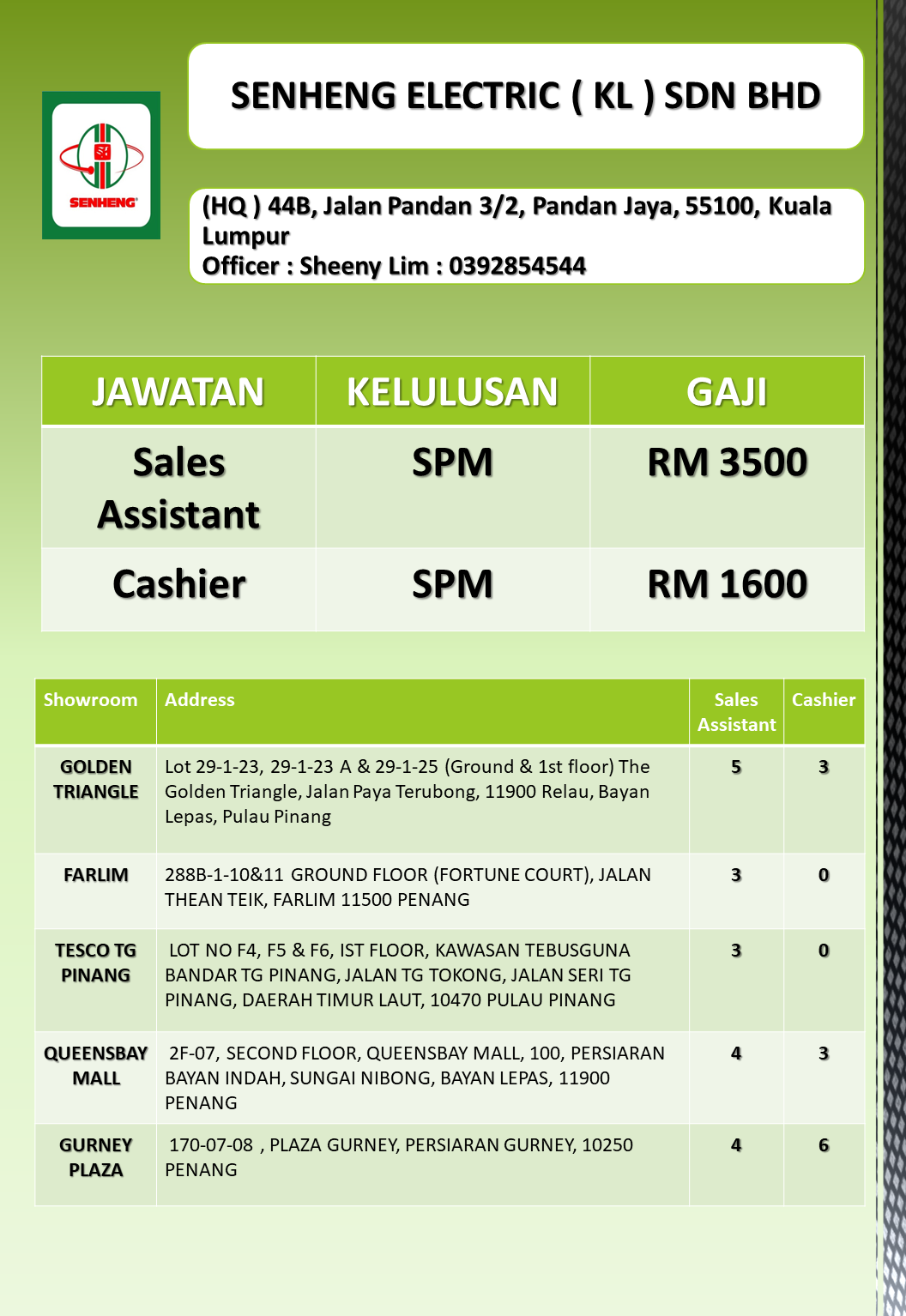 SENHENG

SENHENG ELECTRIC ( KL ) SDN BHD

(HQ ) 44B, Jalan Pandan 3/2, Pandan Jaya, 55100, Kuala Lumpur
Officer : Sheeny Lim : 0392854544

| JAWATAN | KELULUSAN | GAJI |
|---|---|---|
| Sales Assistant | SPM | RM 3500 |
| Cashier | SPM | RM 1600 |

| Showroom | Address | Sales Assistant | Cashier |
|---|---|---|---|
| GOLDEN TRIANGLE | Lot 29-1-23, 29-1-23 A & 29-1-25 (Ground & 1st floor) The Golden Triangle, Jalan Paya Terubong, 11900 Relau, Bayan Lepas, Pulau Pinang | 5 | 3 |
| FARLIM | 288B-1-10&11 GROUND FLOOR (FORTUNE COURT), JALAN THEAN TEIK, FARLIM 11500 PENANG | 3 | 0 |
| TESCO TG PINANG | LOT NO F4, F5 & F6, IST FLOOR, KAWASAN TEBUSGUNA BANDAR TG PINANG, JALAN TG TOKONG, JALAN SERI TG PINANG, DAERAH TIMUR LAUT, 10470 PULAU PINANG | 3 | 0 |
| QUEENSBAY MALL | 2F-07, SECOND FLOOR, QUEENSBAY MALL, 100, PERSIARAN BAYAN INDAH, SUNGAI NIBONG, BAYAN LEPAS, 11900 PENANG | 4 | 3 |
| GURNEY PLAZA | 170-07-08 , PLAZA GURNEY, PERSIARAN GURNEY, 10250 PENANG | 4 | 6 |